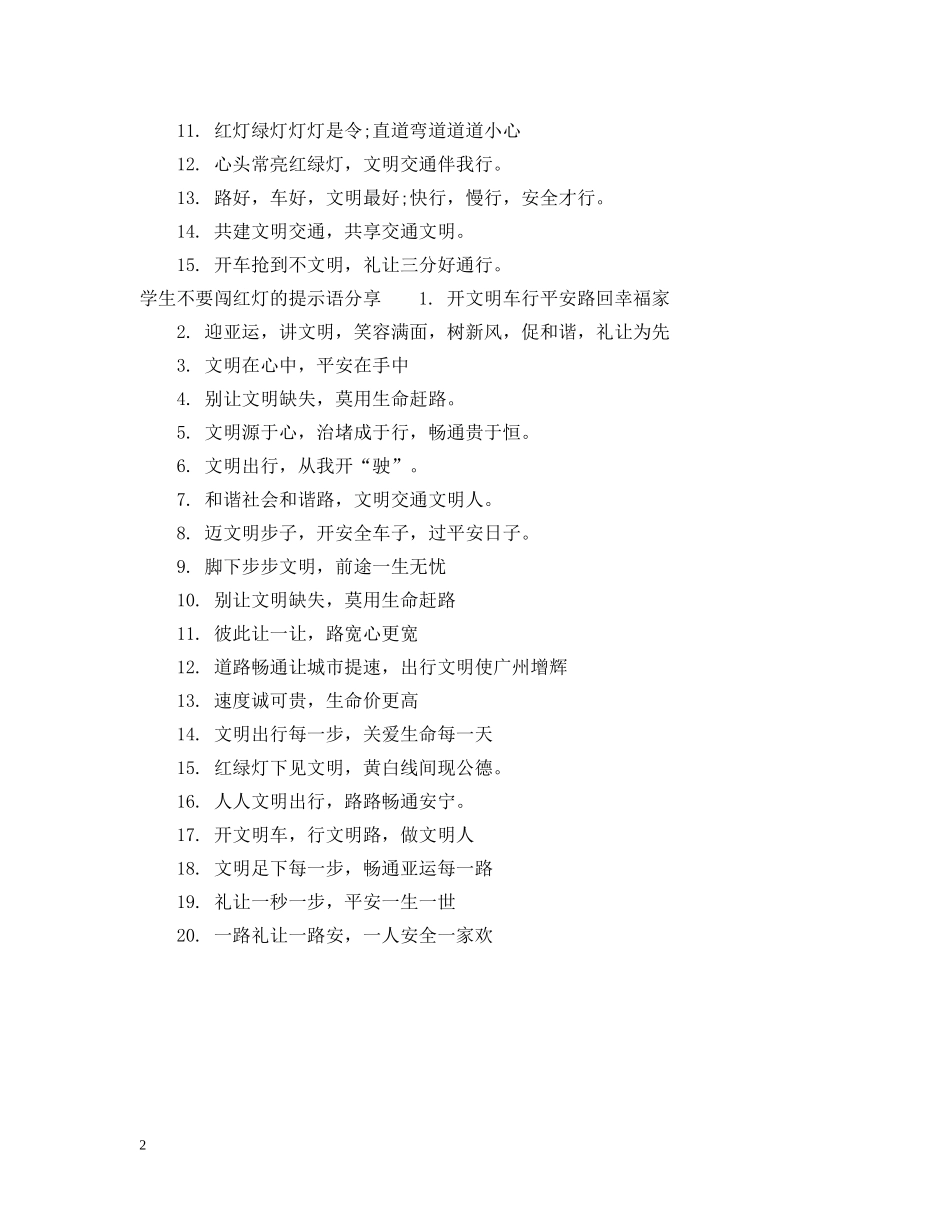 11. 红灯绿灯灯灯是令;直道弯道道道小心

12. 心头常亮红绿灯，文明交通伴我行。

13. 路好，车好，文明最好;快行，慢行，安全才行。

14. 共建文明交通，共享交通文明。

15. 开车抢到不文明，礼让三分好通行。

学生不要闯红灯的提示语分享 1. 开文明车行平安路回幸福家

2. 迎亚运，讲文明，笑容满面，树新风，促和谐，礼让为先

3. 文明在心中，平安在手中

4. 别让文明缺失，莫用生命赶路。

5. 文明源于心，治堵成于行，畅通贵于恒。

6. 文明出行，从我开“驶”。

7. 和谐社会和谐路，文明交通文明人。

8. 迈文明步子，开安全车子，过平安日子。

9. 脚下步步文明，前途一生无忧

10. 别让文明缺失，莫用生命赶路

11. 彼此让一让，路宽心更宽

12. 道路畅通让城市提速，出行文明使广州增辉

13. 速度诚可贵，生命价更高

14. 文明出行每一步，关爱生命每一天

15. 红绿灯下见文明，黄白线间现公德。

16. 人人文明出行，路路畅通安宁。

17. 开文明车，行文明路，做文明人

18. 文明足下每一步，畅通亚运每一路

19. 礼让一秒一步，平安一生一世

20. 一路礼让一路安，一人安全一家欢

2